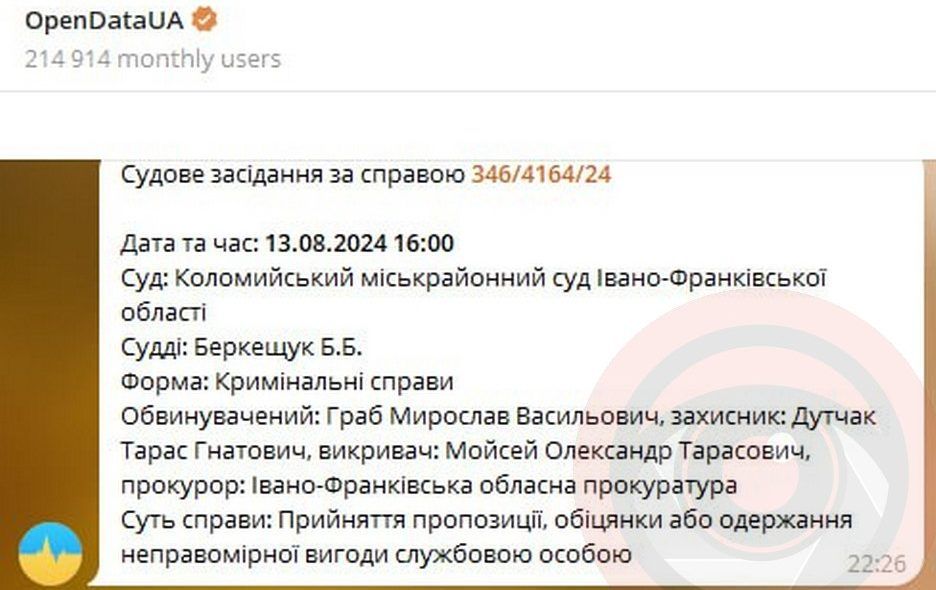 OpenDataUA
214 914 monthly users

Судове засідання за справою 346/4164/24

Дата та час: 13.08.2024 16:00
Суд: Коломийський міськрайонний суд Івано-Франківської області
Судді: Беркещук Б.Б.
Форма: Кримінальні справи
Обвинувачений: Граб Мирослав Васильович, захисник: Дутчак Тарас Гнатович, викривач: Мойсей Олександр Тарасович, прокурор: Івано-Франківська обласна прокуратура
Суть справи: Прийняття пропозиції, обіцянки або одержання неправомірної вигоди службовою особою
22:26